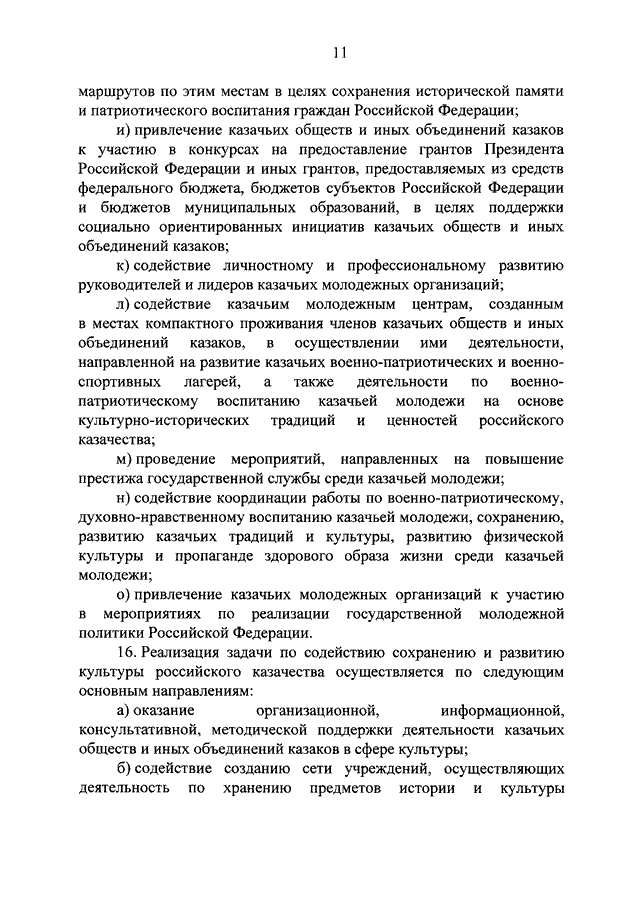 11

маршрутов по этим местам в целях сохранения исторической памяти и патриотического воспитания граждан Российской Федерации;

и) привлечение казачьих обществ и иных объединений казаков к участию в конкурсах на предоставление грантов Президента Российской Федерации и иных грантов, предоставляемых из средств федерального бюджета, бюджетов субъектов Российской Федерации и бюджетов муниципальных образований, в целях поддержки социально ориентированных инициатив казачьих обществ и иных объединений казаков;

к) содействие личностному и профессиональному развитию руководителей и лидеров казачьих молодежных организаций;

л) содействие казачьим молодежным центрам, созданным в местах компактного проживания членов казачьих обществ и иных объединений казаков, в осуществлении ими деятельности, направленной на развитие казачьих военно-патриотических и военно-спортивных лагерей, а также деятельности по военно-патриотическому воспитанию казачьей молодежи на основе культурно-исторических традиций и ценностей российского казачества;

м) проведение мероприятий, направленных на повышение престижа государственной службы среди казачьей молодежи;

н) содействие координации работы по военно-патриотическому, духовно-нравственному воспитанию казачьей молодежи, сохранению, развитию казачьих традиций и культуры, развитию физической культуры и пропаганде здорового образа жизни среди казачьей молодежи;

о) привлечение казачьих молодежных организаций к участию в мероприятиях по реализации государственной молодежной политики Российской Федерации.

16. Реализация задачи по содействию сохранению и развитию культуры российского казачества осуществляется по следующим основным направлениям:

а) оказание организационной, информационной, консультативной, методической поддержки деятельности казачьих обществ и иных объединений казаков в сфере культуры;

б) содействие созданию сети учреждений, осуществляющих деятельность по хранению предметов истории и культуры